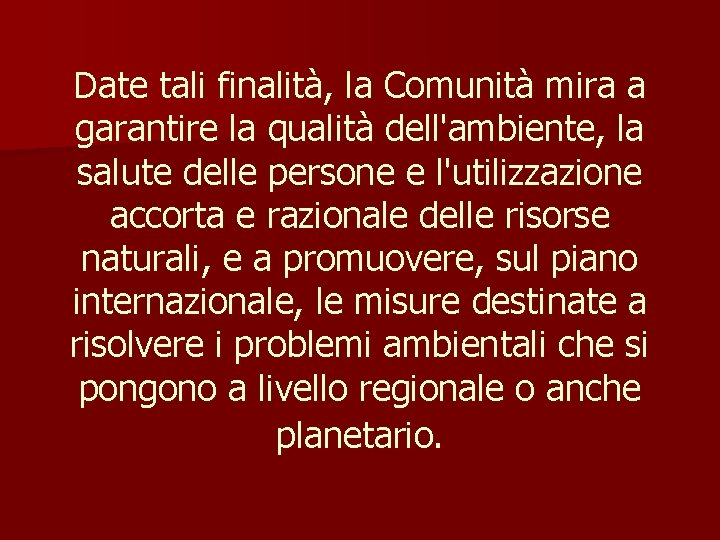 Date tali finalità, la Comunità mira a garantire la qualità dell'ambiente, la salute delle persone e l'utilizzazione accorta e razionale delle risorse naturali, e a promuovere, sul piano internazionale, le misure destinate a risolvere i problemi ambientali che si pongono a livello regionale o anche planetario.